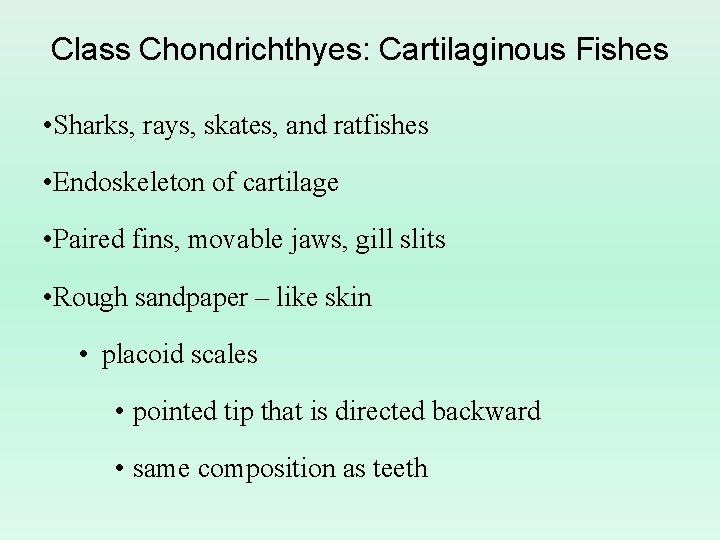 Class Chondrichthyes: Cartilaginous Fishes

•Sharks, rays, skates, and ratfishes

•Endoskeleton of cartilage

•Paired fins, movable jaws, gill slits

•Rough sandpaper – like skin

• placoid scales

• pointed tip that is directed backward

• same composition as teeth